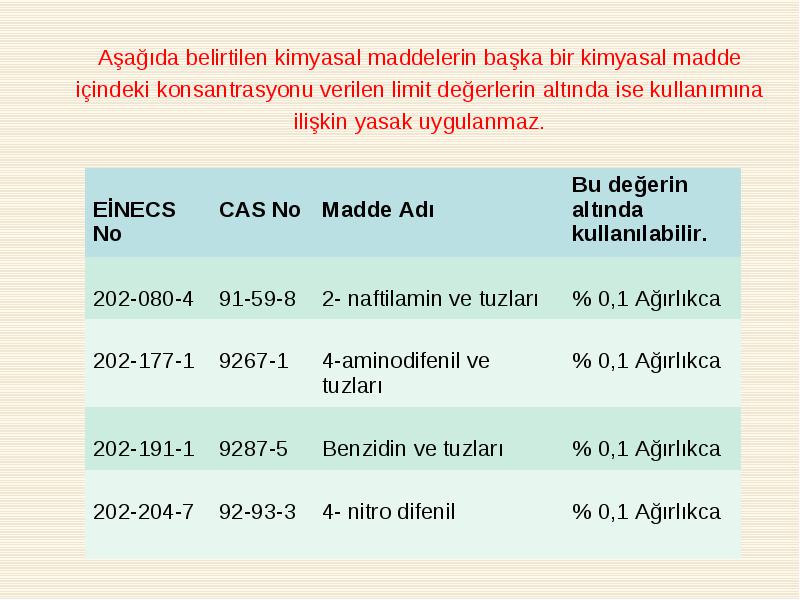 Aşağıda belirtilen kimyasal maddelerin başka bir kimyasal madde içindeki konsantrasyonu verilen limit değerlerin altında ise kullanımına ilişkin yasak uygulanmaz.

| EİNECS No | CAS No | Madde Adı | Bu değerin altında kullanılabilir. |
|---|---|---|---|
| 202-080-4 | 91-59-8 | 2- naftilamin ve tuzları | % 0,1 Ağırlıkca |
| 202-177-1 | 9267-1 | 4-aminodifenil ve tuzları | % 0,1 Ağırlıkca |
| 202-191-1 | 9287-5 | Benzidin ve tuzları | % 0,1 Ağırlıkca |
| 202-204-7 | 92-93-3 | 4- nitro difenil | % 0,1 Ağırlıkca |